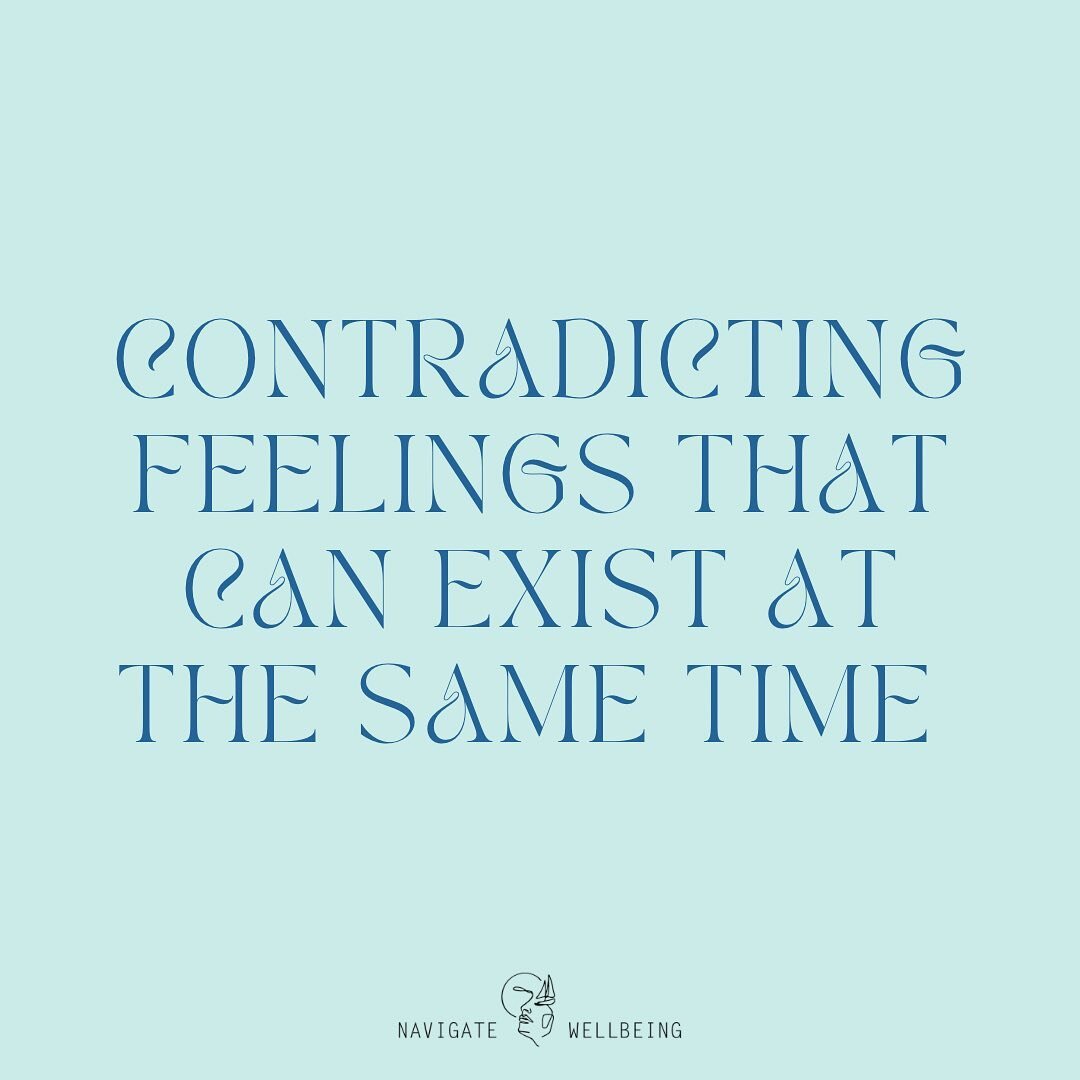 CONTRADICTING FEELINGS THAT CAN EXIST AT THE SAME TIME

NAVIGATE WELLBEING